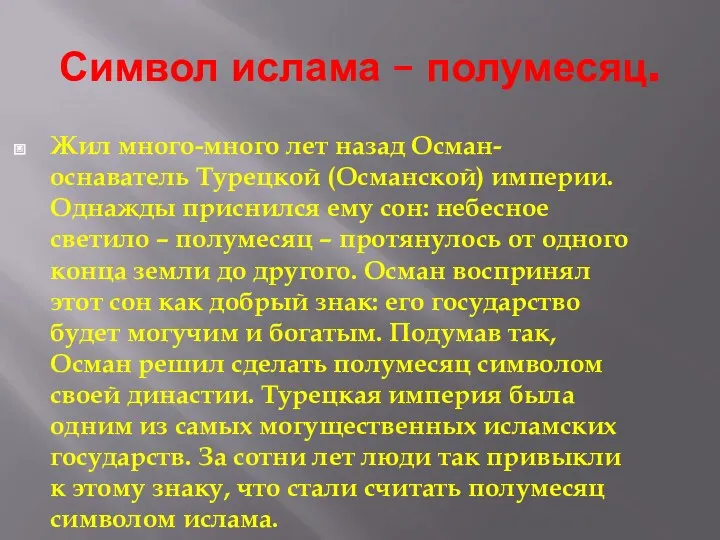 Символ ислама – полумесяц.

Жил много-много лет назад Осман- оснаватель Турецкой (Османской) империи. Однажды приснился ему сон: небесное светило – полумесяц – протянулось от одного конца земли до другого. Осман воспринял этот сон как добрый знак: его государство будет могучим и богатым. Подумав так, Осман решил сделать полумесяц символом своей династии. Турецкая империя была одним из самых могущественных исламских государств. За сотни лет люди так привыкли к этому знаку, что стали считать полумесяц символом ислама.